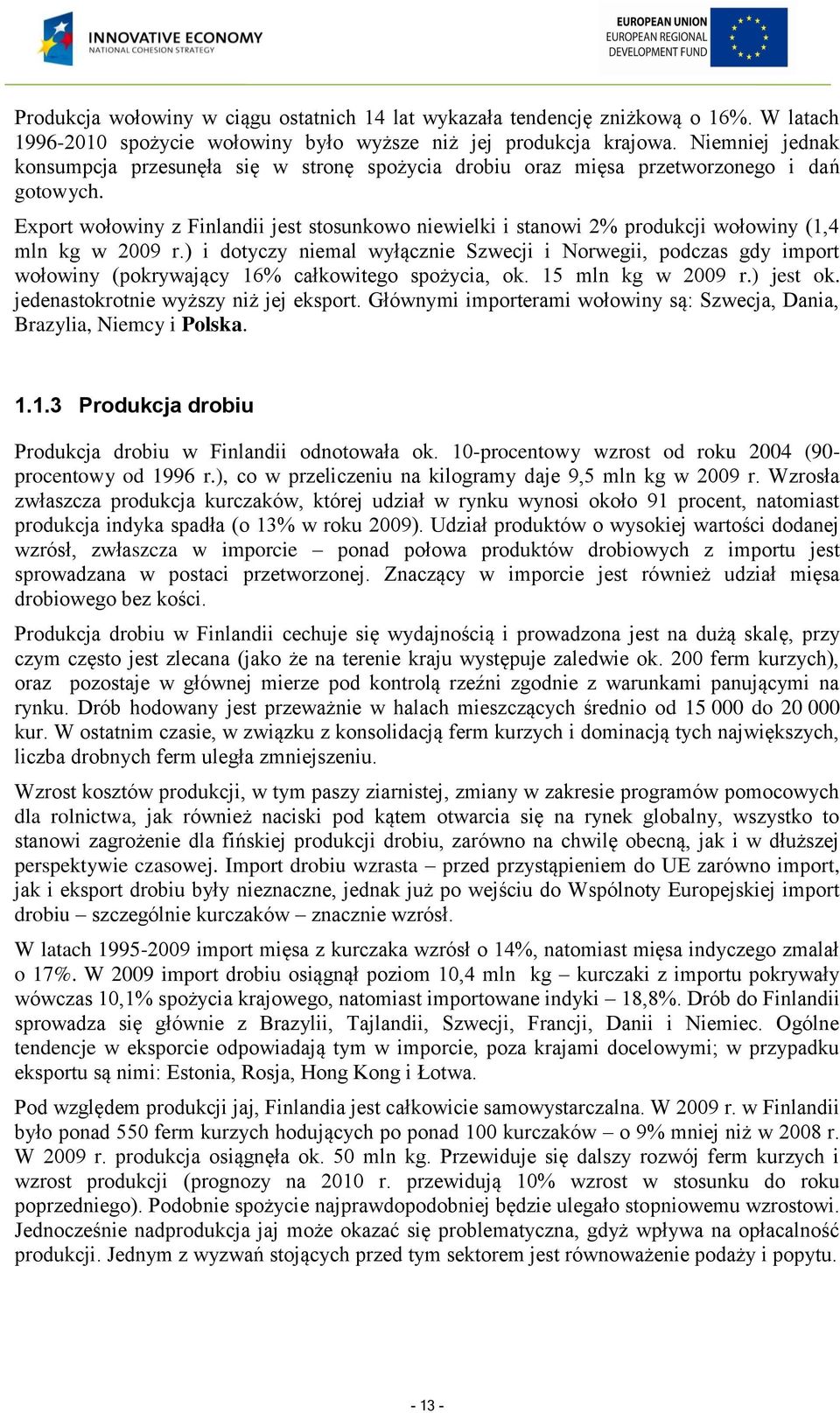 INNOVATIVE ECONOMY
NATIONAL COHESION STRATEGY

EUROPEAN UNION
EUROPEAN REGIONAL
DEVELOPMENT FUND

Produkcja wołowiny w ciągu ostatnich 14 lat wykazała tendencję zniżkową o 16%. W latach 1996-2010 spożycie wołowiny było wyższe niż jej produkcja krajowa. Niemniej jednak konsumpcja przesunęła się w stronę spożycia drobiu oraz mięsa przetworzonego i dań gotowych.

Export wołowiny z Finlandii jest stosunkowo niewielki i stanowi 2% produkcji wołowiny (1,4 mln kg w 2009 r.) i dotyczy niemal wyłącznie Szwecji i Norwegii, podczas gdy import wołowiny (pokrywający 16% całkowitego spożycia, ok. 15 mln kg w 2009 r.) jest ok. jedenastokrotnie wyższy niż jej eksport. Głównymi importerami wołowiny są: Szwecja, Dania, Brazylia, Niemcy i Polska.

1.1.3 Produkcja drobiu

Produkcja drobiu w Finlandii odnotowała ok. 10-procentowy wzrost od roku 2004 (90-procentowy od 1996 r.), co w przeliczeniu na kilogramy daje 9,5 mln kg w 2009 r. Wzrosła zwłaszcza produkcja kurczaków, której udział w rynku wynosi około 91 procent, natomiast produkcja indyka spadła (o 13% w roku 2009). Udział produktów o wysokiej wartości dodanej wzrósł, zwłaszcza w imporcie – ponad połowa produktów drobiowych z importu jest sprowadzana w postaci przetworzonej. Znaczący w imporcie jest również udział mięsa drobiowego bez kości.

Produkcja drobiu w Finlandii cechuje się wydajnością i prowadzona jest na dużą skalę, przy czym często jest zlecana (jako że na terenie kraju występuje zaledwie ok. 200 ferm kurzych), oraz pozostaje w głównej mierze pod kontrolą rzeźni zgodnie z warunkami panującymi na rynku. Drób hodowany jest przeważnie w halach mieszczących średnio od 15 000 do 20 000 kur. W ostatnim czasie, w związku z konsolidacją ferm kurzych i dominacją tych największych, liczba drobnych ferm uległa zmniejszeniu.

Wzrost kosztów produkcji, w tym paszy ziarnistej, zmiany w zakresie programów pomocowych dla rolnictwa, jak również naciski pod kątem otwarcia się na rynek globalny, wszystko to stanowi zagrożenie dla fińskiej produkcji drobiu, zarówno na chwilę obecną, jak i w dłuższej perspektywie czasowej. Import drobiu wzrasta – przed przystąpieniem do UE zarówno import, jak i eksport drobiu były nieznaczne, jednak już po wejściu do Wspólnoty Europejskiej import drobiu – szczególnie kurczaków – znacznie wzrósł.

W latach 1995-2009 import mięsa z kurczaka wzrósł o 14%, natomiast mięsa indyczego zmalał o 17%. W 2009 import drobiu osiągnął poziom 10,4 mln kg – kurczaki z importu pokrywały wówczas 10,1% spożycia krajowego, natomiast importowane indyki – 18,8%. Drób do Finlandii sprowadza się głównie z Brazylii, Tajlandii, Szwecji, Francji, Danii i Niemiec. Ogólne tendencje w eksporcie odpowiadają tym w imporcie, poza krajami docelowymi; w przypadku eksportu są nimi: Estonia, Rosja, Hong Kong i Łotwa.

Pod względem produkcji jaj, Finlandia jest całkowicie samowystarczalna. W 2009 r. w Finlandii było ponad 550 ferm kurzych hodujących po ponad 100 kurczaków – o 9% mniej niż w 2008 r. W 2009 r. produkcja osiągnęła ok. 50 mln kg. Przewiduje się dalszy rozwój ferm kurzych i wzrost produkcji (prognozy na 2010 r. przewidują 10% wzrost w stosunku do roku poprzedniego). Podobnie spożycie najprawdopodobniej będzie ulegało stopniowemu wzrostowi. Jednocześnie nadprodukcja jaj może okazać się problematyczna, gdyż wpływa na opłacalność produkcji. Jednym z wyzwań stojących przed tym sektorem jest równoważenie podaży i popytu.

- 13 -